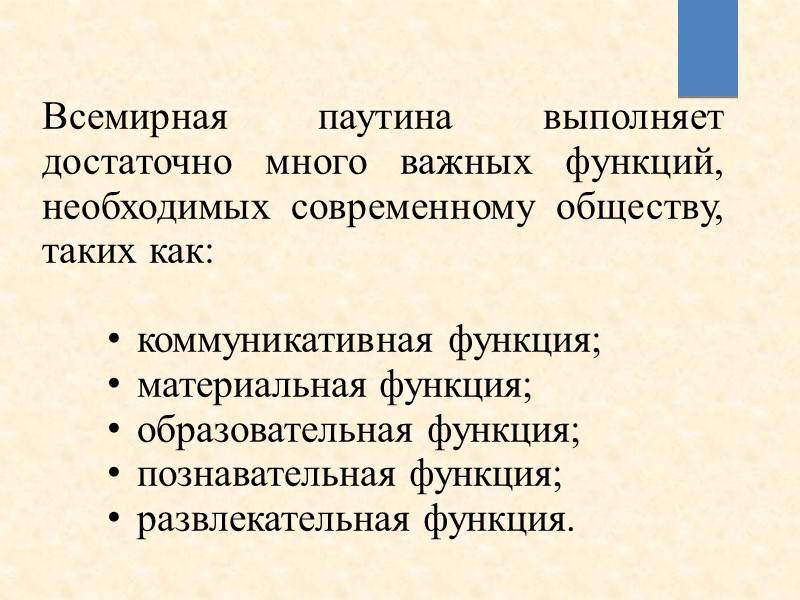 Всемирная паутина выполняет достаточно много важных функций, необходимых современному обществу, таких как:

• коммуникативная функция;
• материальная функция;
• образовательная функция;
• познавательная функция;
• развлекательная функция.